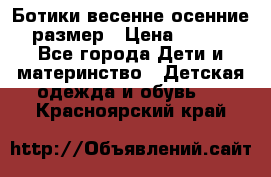 Ботики весенне осенние размер  Цена
Все города Дети и материнство  Детская одежда и обувь
Красноярский край

http://Объявлений.сайт